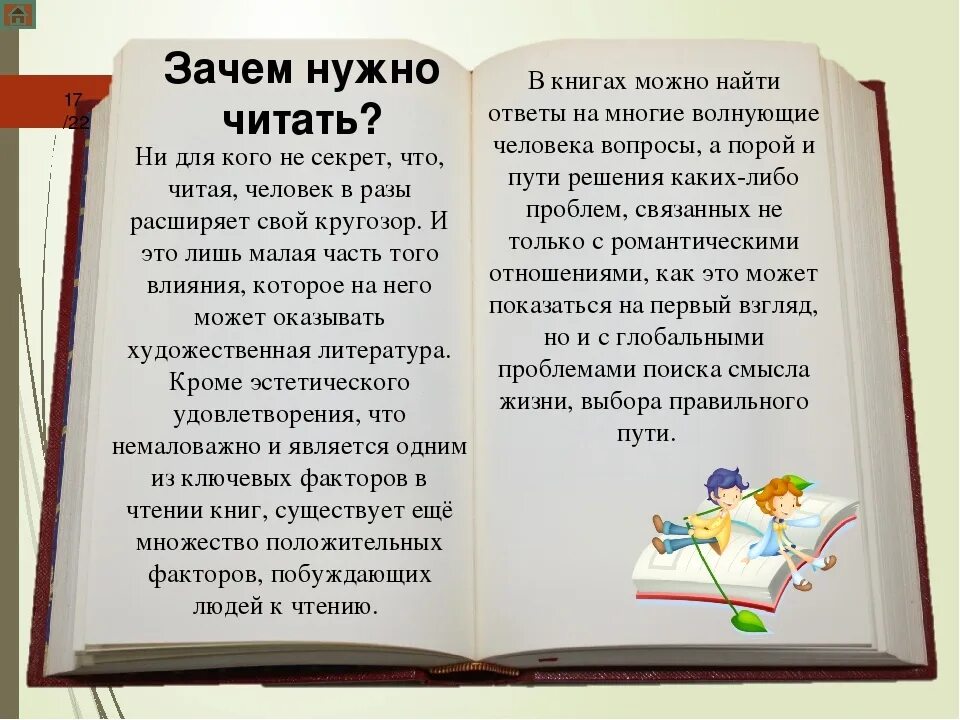 17
/22

Зачем нужно читать?

Ни для кого не секрет, что, читая, человек в разы расширяет свой кругозор. И это лишь малая часть того влияния, которое на него может оказывать художественная литература. Кроме эстетического удовлетворения, что немаловажно и является одним из ключевых факторов в чтении книг, существует ещё множество положительных факторов, побуждающих людей к чтению.

В книгах можно найти ответы на многие волнующие человека вопросы, а порой и пути решения каких-либо проблем, связанных не только с романтическими отношениями, как это может показаться на первый взгляд, но и с глобальными проблемами поиска смысла жизни, выбора правильного пути.